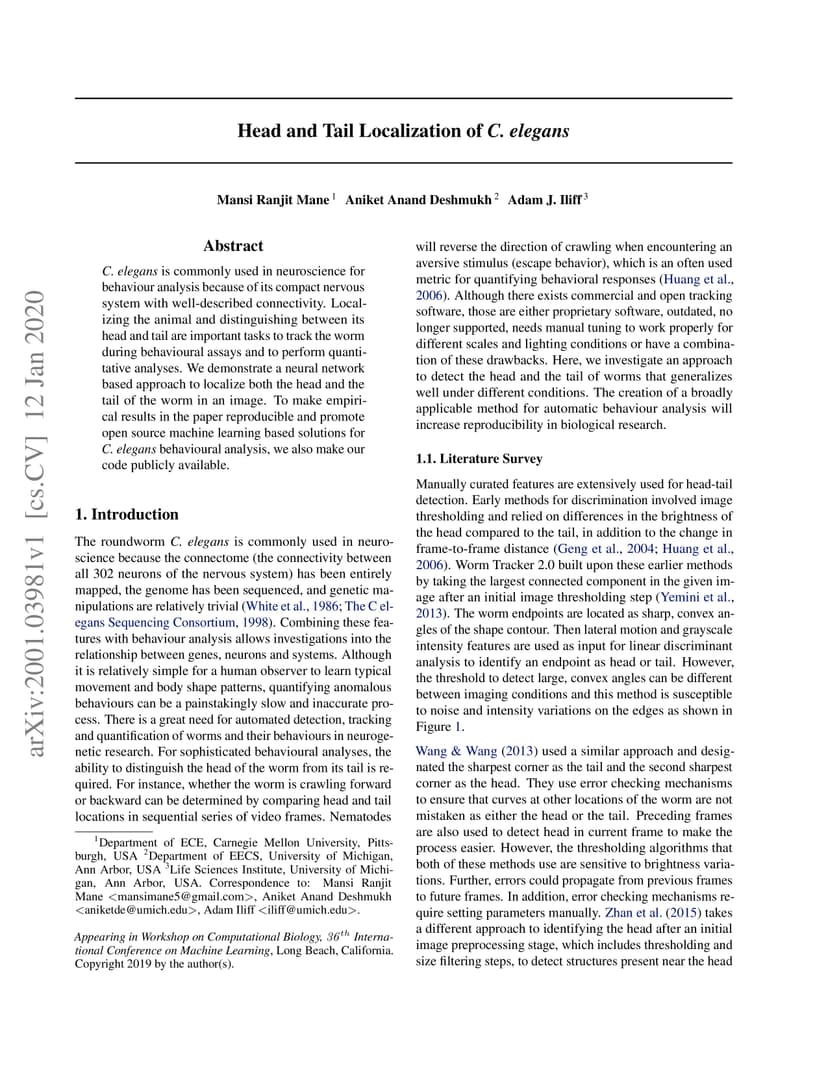 arXiv:2001.03981v1 [cs.CV] 12 Jan 2020

Head and Tail Localization of C. elegans

Mansi Ranjit Mane $^1$ Aniket Anand Deshmukh $^2$ Adam J. Iliff $^3$

Abstract

C. elegans is commonly used in neuroscience for behaviour analysis because of its compact nervous system with well-described connectivity. Localizing the animal and distinguishing between its head and tail are important tasks to track the worm during behavioural assays and to perform quantitative analyses. We demonstrate a neural network based approach to localize both the head and the tail of the worm in an image. To make empirical results in the paper reproducible and promote open source machine learning based solutions for C. elegans behavioural analysis, we also make our code publicly available.

1. Introduction

The roundworm C. elegans is commonly used in neuroscience because the connectome (the connectivity between all 302 neurons of the nervous system) has been entirely mapped, the genome has been sequenced, and genetic manipulations are relatively trivial (White et al., 1986; The C elegans Sequencing Consortium, 1998). Combining these features with behaviour analysis allows investigations into the relationship between genes, neurons and systems. Although it is relatively simple for a human observer to learn typical movement and body shape patterns, quantifying anomalous behaviours can be a painstakingly slow and inaccurate process. There is a great need for automated detection, tracking and quantification of worms and their behaviours in neurogenetic research. For sophisticated behavioural analyses, the ability to distinguish the head of the worm from its tail is required. For instance, whether the worm is crawling forward or backward can be determined by comparing head and tail locations in sequential series of video frames. Nematodes

$^1$Department of ECE, Carnegie Mellon University, Pittsburgh, USA $^2$Department of EECS, University of Michigan, Ann Arbor, USA $^3$Life Sciences Institute, University of Michigan, Ann Arbor, USA. Correspondence to: Mansi Ranjit Mane <mansimane5@gmail.com>, Aniket Anand Deshmukh <aniketde@umich.edu>, Adam Iliff <iliff@umich.edu>.

Appearing in Workshop on Computational Biology, $36^{th}$ International Conference on Machine Learning, Long Beach, California. Copyright 2019 by the author(s).

will reverse the direction of crawling when encountering an aversive stimulus (escape behavior), which is an often used metric for quantifying behavioral responses (Huang et al., 2006). Although there exists commercial and open tracking software, those are either proprietary software, outdated, no longer supported, needs manual tuning to work properly for different scales and lighting conditions or have a combination of these drawbacks. Here, we investigate an approach to detect the head and the tail of worms that generalizes well under different conditions. The creation of a broadly applicable method for automatic behaviour analysis will increase reproducibility in biological research.

1.1. Literature Survey

Manually curated features are extensively used for head-tail detection. Early methods for discrimination involved image thresholding and relied on differences in the brightness of the head compared to the tail, in addition to the change in frame-to-frame distance (Geng et al., 2004; Huang et al., 2006). Worm Tracker 2.0 built upon these earlier methods by taking the largest connected component in the given image after an initial image thresholding step (Yemini et al., 2013). The worm endpoints are located as sharp, convex angles of the shape contour. Then lateral motion and grayscale intensity features are used as input for linear discriminant analysis to identify an endpoint as head or tail. However, the threshold to detect large, convex angles can be different between imaging conditions and this method is susceptible to noise and intensity variations on the edges as shown in Figure 1.

Wang & Wang (2013) used a similar approach and designated the sharpest corner as the tail and the second sharpest corner as the head. They use error checking mechanisms to ensure that curves at other locations of the worm are not mistaken as either the head or the tail. Preceding frames are also used to detect head in current frame to make the process easier. However, the thresholding algorithms that both of these methods use are sensitive to brightness variations. Further, errors could propagate from previous frames to future frames. In addition, error checking mechanisms require setting parameters manually. Zhan et al. (2015) takes a different approach to identifying the head after an initial image preprocessing stage, which includes thresholding and size filtering steps, to detect structures present near the head